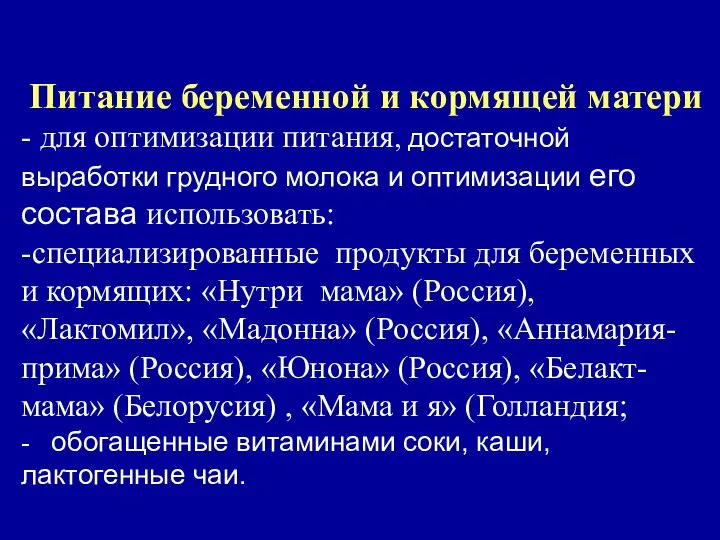 Питание беременной и кормящей матери
- для оптимизации питания, достаточной выработки грудного молока и оптимизации его состава использовать:
-специализированные продукты для беременных и кормящих: «Нутри мама» (Россия), «Лактомил», «Мадонна» (Россия), «Аннамария-прима» (Россия), «Юнона» (Россия), «Белакт-мама» (Белорусия) , «Мама и я» (Голландия;
- обогащенные витаминами соки, каши, лактогенные чаи.